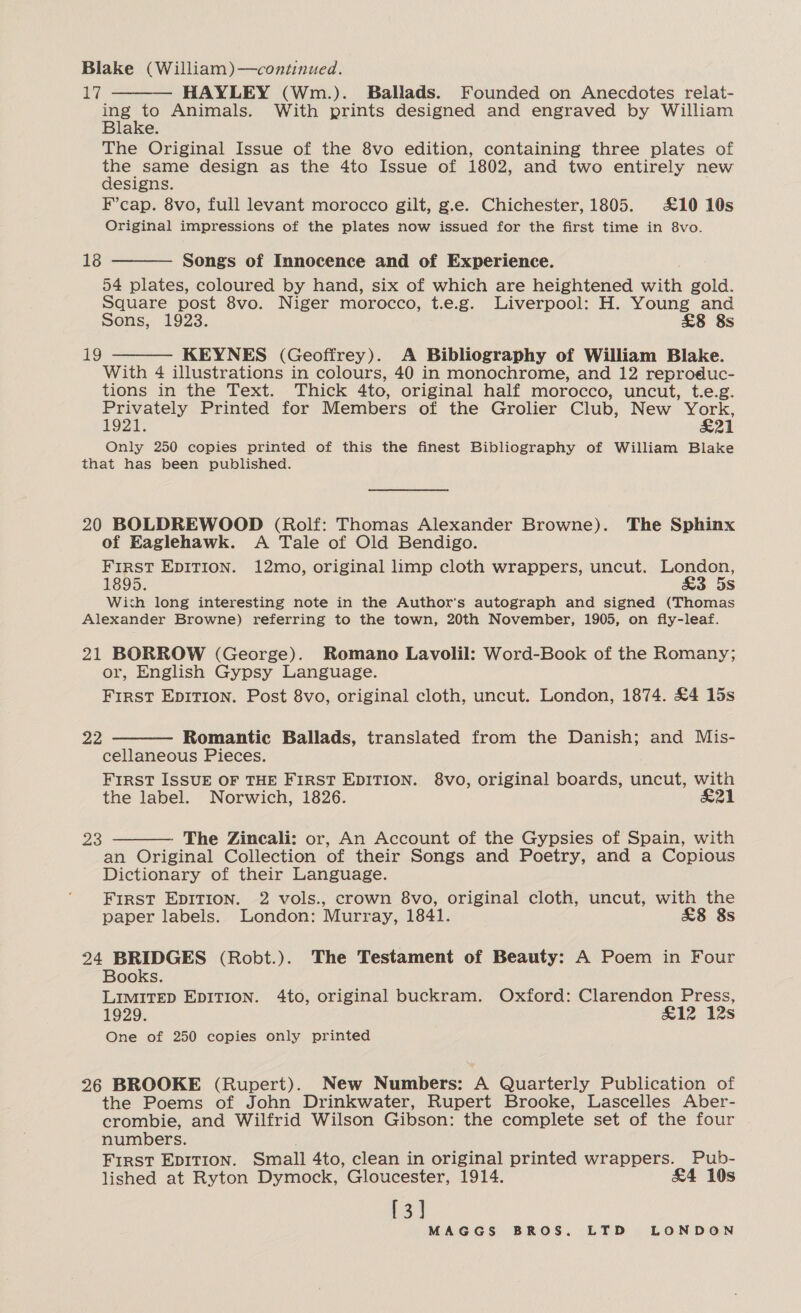 Blake (William)—continued.

17 ——— HAYLEY (Wm.). Ballads. Founded on Anecdotes relating to Animals. With prints designed and engraved by William Blake.

The Original Issue of the 8vo edition, containing three plates of the same design as the 4to Issue of 1802, and two entirely new designs.

F'cap. 8vo, full levant morocco gilt, g.e. Chichester, 1805. £10 10s

Original impressions of the plates now issued for the first time in 8vo.

18 ——— Songs of Innocence and of Experience.

54 plates, coloured by hand, six of which are heightened with gold. Square post 8vo. Niger morocco, t.e.g. Liverpool: H. Young and Sons, 1923. £8 8s

19 ——— KEYNES (Geoffrey). A Bibliography of William Blake. With 4 illustrations in colours, 40 in monochrome, and 12 reproductions in the Text. Thick 4to, original half morocco, uncut, t.e.g. Privately Printed for Members of the Grolier Club, New York, 1921. £21

Only 250 copies printed of this the finest Bibliography of William Blake that has been published.

20 BOLDREWOOD (Rolf: Thomas Alexander Browne). The Sphinx of Eaglehawk. A Tale of Old Bendigo.

FIRST EDITION. 12mo, original limp cloth wrappers, uncut. London, 1895. £3 5s

With long interesting note in the Author's autograph and signed (Thomas Alexander Browne) referring to the town, 20th November, 1905, on fly-leaf.

21 BORROW (George). Romano Lavolil: Word-Book of the Romany; or, English Gypsy Language.

FIRST EDITION. Post 8vo, original cloth, uncut. London, 1874. £4 15s

22 ——— Romantic Ballads, translated from the Danish; and Miscellaneous Pieces.

FIRST ISSUE OF THE FIRST EDITION. 8vo, original boards, uncut, with the label. Norwich, 1826. £21

23 ——— The Zincali: or, An Account of the Gypsies of Spain, with an Original Collection of their Songs and Poetry, and a Copious Dictionary of their Language.

FIRST EDITION. 2 vols., crown 8vo, original cloth, uncut, with the paper labels. London: Murray, 1841. £8 8s

24 BRIDGES (Robt.). The Testament of Beauty: A Poem in Four Books.

LIMITED EDITION. 4to, original buckram. Oxford: Clarendon Press, 1929. £12 12s

One of 250 copies only printed

26 BROOKE (Rupert). New Numbers: A Quarterly Publication of the Poems of John Drinkwater, Rupert Brooke, Lascelles Abercrombie, and Wilfrid Wilson Gibson: the complete set of the four numbers.

FIRST EDITION. Small 4to, clean in original printed wrappers. Published at Ryton Dymock, Gloucester, 1914. £4 10s

[3]

MAGGS BROS. LTD LONDON